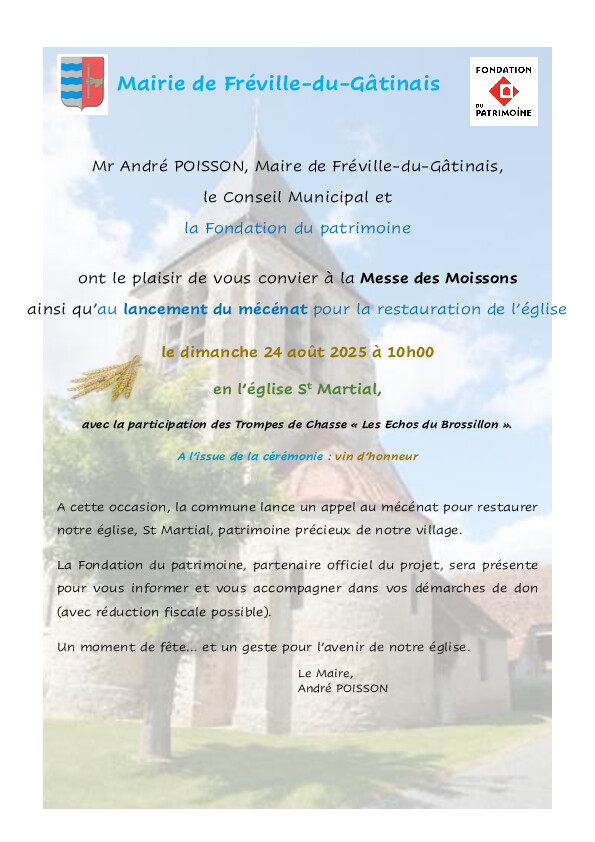 Mairie de Fréville-du-Gâtinais

FONDATION DU PATRIMOINE

Mr André POISSON, Maire de Fréville-du-Gâtinais,

le Conseil Municipal et

la Fondation du patrimoine

ont le plaisir de vous convier à la Messe des Moissons

ainsi qu'au lancement du mécénat pour la restauration de l'église

le dimanche 24 août 2025 à 10h00

en l'église S$^t$ Martial,

avec la participation des Trompes de Chasse « Les Echos du Brossillon ».

A l'issue de la cérémonie : vin d'honneur

A cette occasion, la commune lance un appel au mécénat pour restaurer notre église, St Martial, patrimoine précieux de notre village.

La Fondation du patrimoine, partenaire officiel du projet, sera présente pour vous informer et vous accompagner dans vos démarches de don (avec réduction fiscale possible).

Un moment de fête… et un geste pour l'avenir de notre église.

Le Maire,
André POISSON